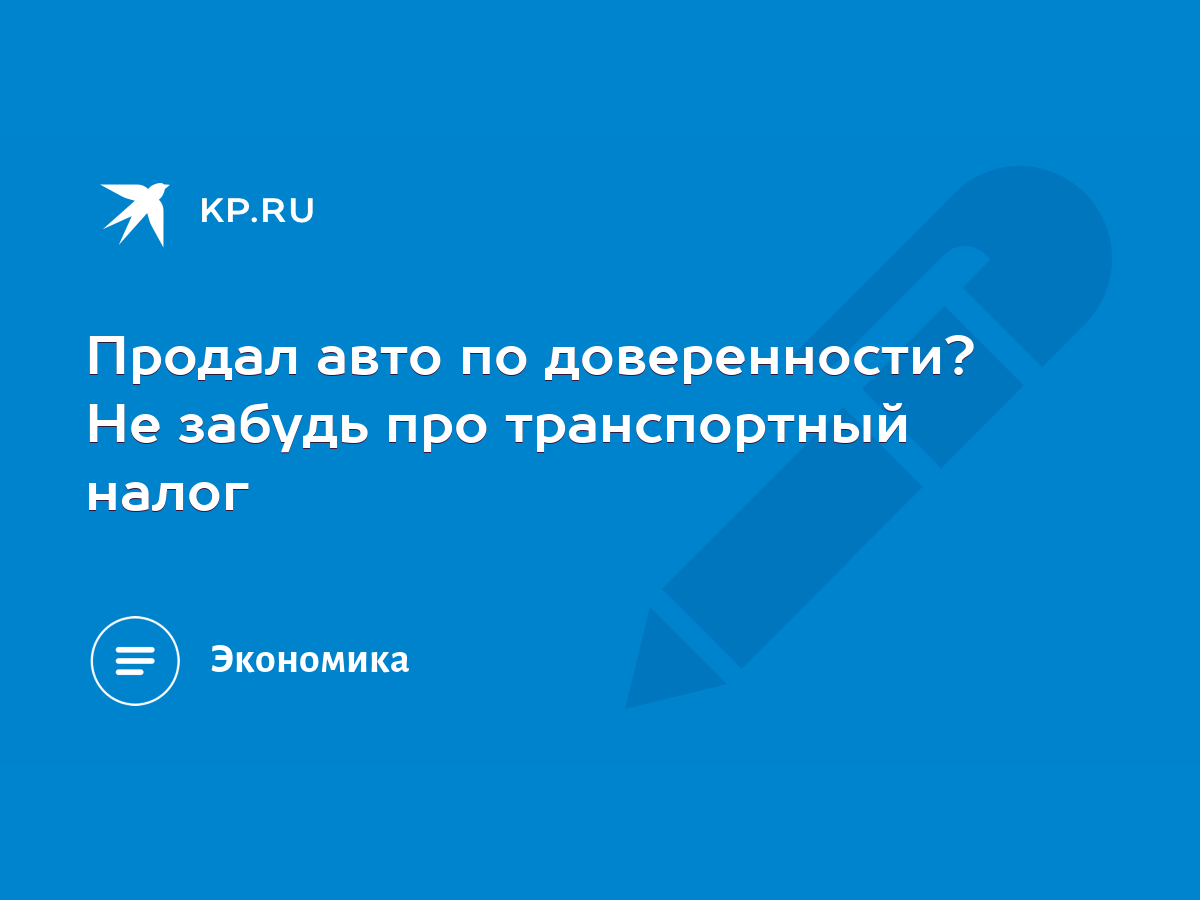 KP.RU

Продал авто по доверенности? Не забудь про транспортный налог

Экономика